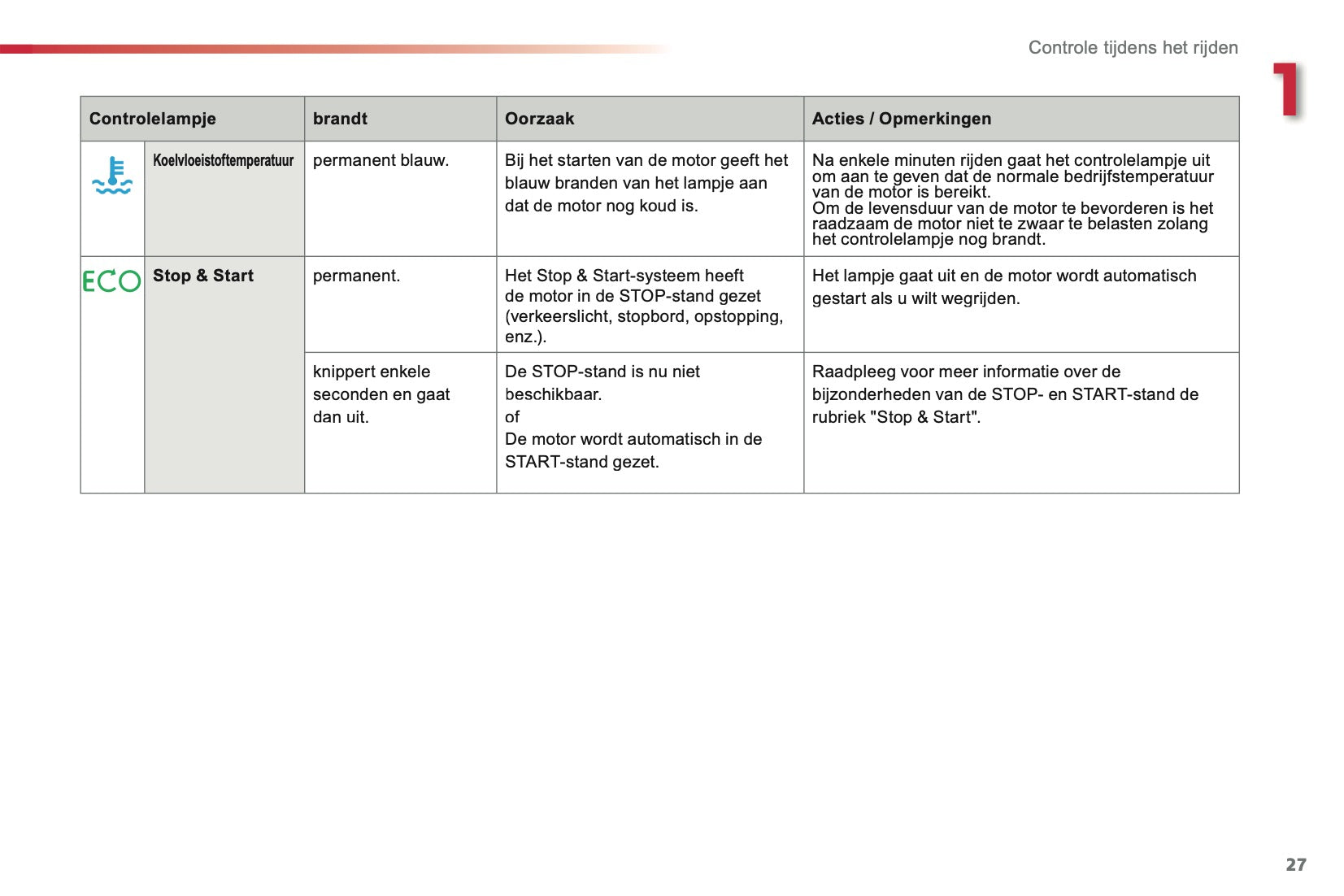 Controle tijdens het rijden

1

| Controlelampje | | brandt | Oorzaak | Acties / Opmerkingen |
|---|---|---|---|---|
| | Koelvloeistoftemperatuur | permanent blauw. | Bij het starten van de motor geeft het blauw branden van het lampje aan dat de motor nog koud is. | Na enkele minuten rijden gaat het controlelampje uit om aan te geven dat de normale bedrijfstemperatuur van de motor is bereikt. Om de levensduur van de motor te bevorderen is het raadzaam de motor niet te zwaar te belasten zolang het controlelampje nog brandt. |
| ECO | Stop & Start | permanent. | Het Stop & Start-systeem heeft de motor in de STOP-stand gezet (verkeerslicht, stopbord, opstopping, enz.). | Het lampje gaat uit en de motor wordt automatisch gestart als u wilt wegrijden. |
| | | knippert enkele seconden en gaat dan uit. | De STOP-stand is nu niet beschikbaar. of De motor wordt automatisch in de START-stand gezet. | Raadpleeg voor meer informatie over de bijzonderheden van de STOP- en START-stand de rubriek "Stop & Start". |

27